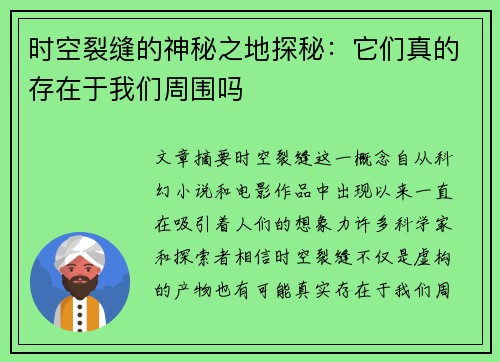 时空裂缝的神秘之地探秘：它们真的存在于我们周围吗

文章摘要时空裂缝这一概念自从科幻小说和电影作品中出现以来一直在吸引着人们的想象力许多科学家和探索者相信时空裂缝不仅是虚构的产物也有可能真实存在于我们周